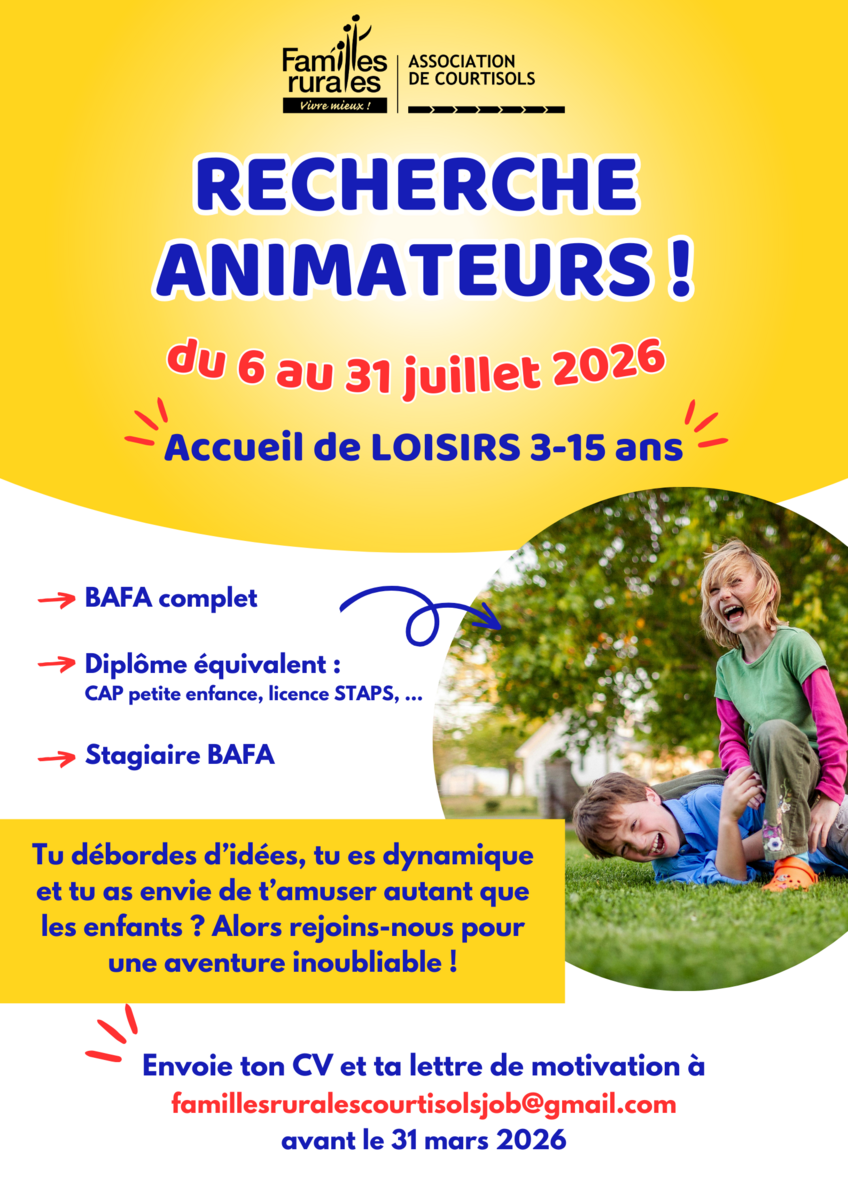 Familles rurales
Vivre mieux !

ASSOCIATION
DE COURTISOLS

RECHERCHE ANIMATEURS !

du 6 au 31 juillet 2026

Accueil de LOISIRS 3-15 ans

→ BAFA complet

→ Diplôme équivalent :
CAP petite enfance, licence STAPS, ...

→ Stagiaire BAFA

Tu débordes d'idées, tu es dynamique et tu as envie de t'amuser autant que les enfants ? Alors rejoins-nous pour une aventure inoubliable !

Envoie ton CV et ta lettre de motivation à
famillesruralescourtisolsjob@gmail.com
avant le 31 mars 2026